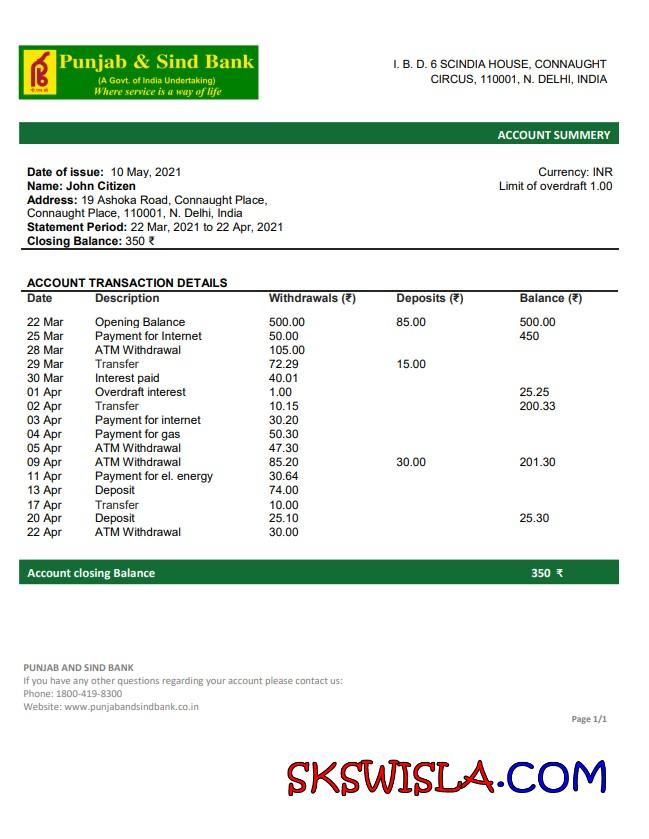 Punjab & Sind Bank
(A Govt. of India Undertaking)
Where service is a way of life

I. B. D. 6 SCINDIA HOUSE, CONNAUGHT CIRCUS, 110001, N. DELHI, INDIA

ACCOUNT SUMMERY

Date of issue: 10 May, 2021
Name: John Citizen
Address: 19 Ashoka Road, Connaught Place, Connaught Place, 110001, N. Delhi, India
Statement Period: 22 Mar, 2021 to 22 Apr, 2021
Closing Balance: 350 ₹

Currency: INR
Limit of overdraft 1.00

ACCOUNT TRANSACTION DETAILS

| Date | Description | Withdrawals (₹) | Deposits (₹) | Balance (₹) |
|---|---|---|---|---|
| 22 Mar | Opening Balance | 500.00 | 85.00 | 500.00 |
| 25 Mar | Payment for Internet | 50.00 | | 450 |
| 28 Mar | ATM Withdrawal | 105.00 | | |
| 29 Mar | Transfer | 72.29 | 15.00 | |
| 30 Mar | Interest paid | 40.01 | | |
| 01 Apr | Overdraft interest | 1.00 | | 25.25 |
| 02 Apr | Transfer | 10.15 | | 200.33 |
| 03 Apr | Payment for internet | 30.20 | | |
| 04 Apr | Payment for gas | 50.30 | | |
| 05 Apr | ATM Withdrawal | 47.30 | | |
| 09 Apr | ATM Withdrawal | 85.20 | 30.00 | 201.30 |
| 11 Apr | Payment for el. energy | 30.64 | | |
| 13 Apr | Deposit | 74.00 | | |
| 17 Apr | Transfer | 10.00 | | |
| 20 Apr | Deposit | 25.10 | | 25.30 |
| 22 Apr | ATM Withdrawal | 30.00 | | |

Account closing Balance 350 ₹

PUNJAB AND SIND BANK
If you have any other questions regarding your account please contact us:
Phone: 1800-419-8300
Website: www.punjabandsindbank.co.in

Page 1/1

SKSWISLA.COM